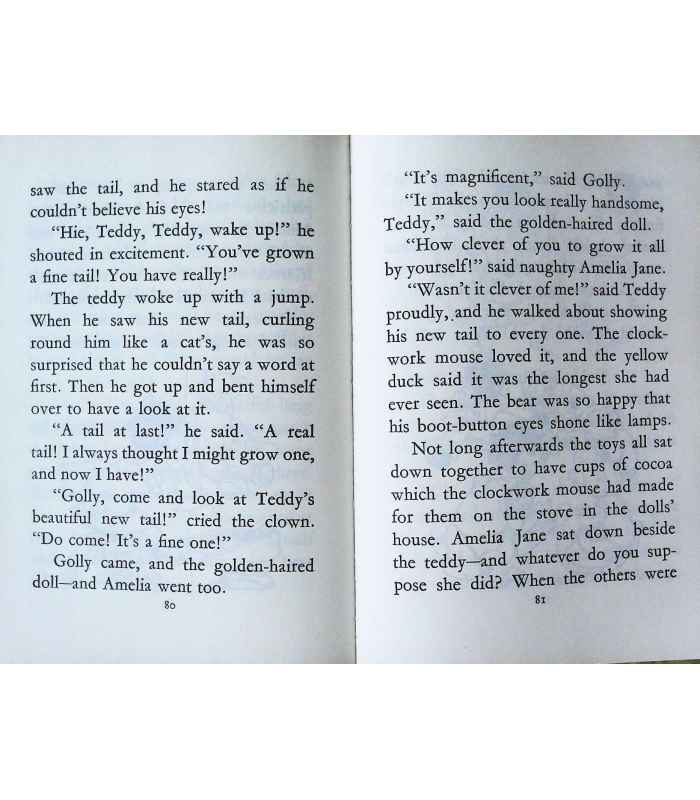 saw the tail, and he stared as if he couldn't believe his eyes!

"Hie, Teddy, Teddy, wake up!" he shouted in excitement. "You've grown a fine tail! You have really!"

The teddy woke up with a jump. When he saw his new tail, curling round him like a cat's, he was so surprised that he couldn't say a word at first. Then he got up and bent himself over to have a look at it.

"A tail at last!" he said. "A real tail! I always thought I might grow one, and now I have!"

"Golly, come and look at Teddy's beautiful new tail!" cried the clown. "Do come! It's a fine one!"

Golly came, and the golden-haired doll—and Amelia went too.

80

"It's magnificent," said Golly.

"It makes you look really handsome, Teddy," said the golden-haired doll.

"How clever of you to grow it all by yourself!" said naughty Amelia Jane.

"Wasn't it clever of me!" said Teddy proudly, and he walked about showing his new tail to every one. The clockwork mouse loved it, and the yellow duck said it was the longest she had ever seen. The bear was so happy that his boot-button eyes shone like lamps.

Not long afterwards the toys all sat down together to have cups of cocoa which the clockwork mouse had made for them on the stove in the dolls' house. Amelia Jane sat down beside the teddy—and whatever do you suppose she did? When the others were

81